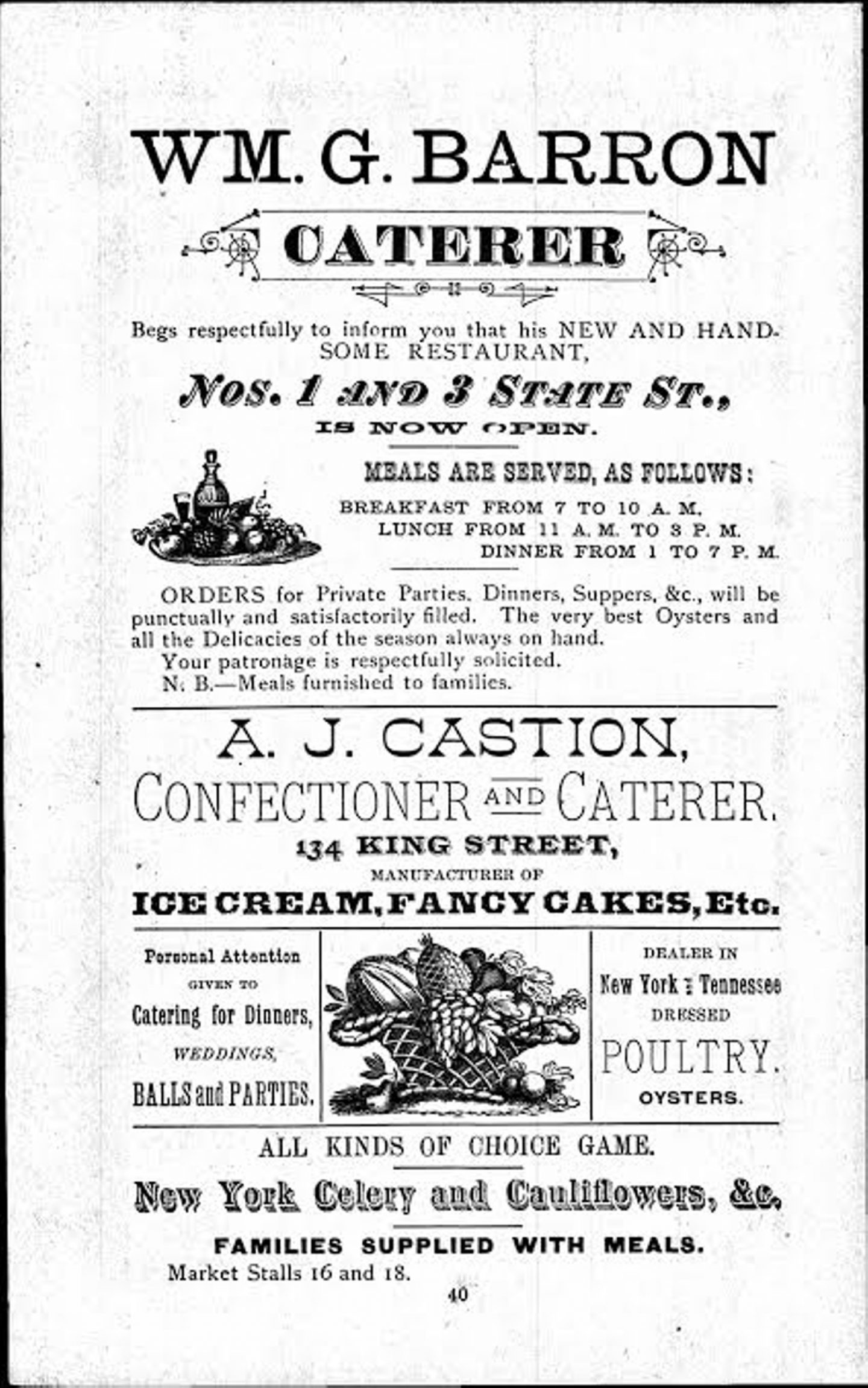 WM. G. BARRON

CATERER

Begs respectfully to inform you that his NEW AND HANDSOME RESTAURANT,

NOS. 1 AND 3 STATE ST.,

IS NOW OPEN.

MEALS ARE SERVED, AS FOLLOWS:

BREAKFAST FROM 7 TO 10 A. M.
LUNCH FROM 11 A. M. TO 3 P. M.
DINNER FROM 1 TO 7 P. M.

ORDERS for Private Parties, Dinners, Suppers, &c., will be punctually and satisfactorily filled. The very best Oysters and all the Delicacies of the season always on hand.

Your patronage is respectfully solicited.

N. B.—Meals furnished to families.

A. J. CASTION,

CONFECTIONER AND CATERER.

134 KING STREET,

MANUFACTURER OF

ICE CREAM, FANCY CAKES, Etc.

Personal Attention GIVEN TO Catering for Dinners, WEDDINGS, BALLS and PARTIES.

DEALER IN New York & Tennessee DRESSED POULTRY. OYSTERS.

ALL KINDS OF CHOICE GAME.

New York Celery and Cauliflowers, &c.

FAMILIES SUPPLIED WITH MEALS.

Market Stalls 16 and 18.

40